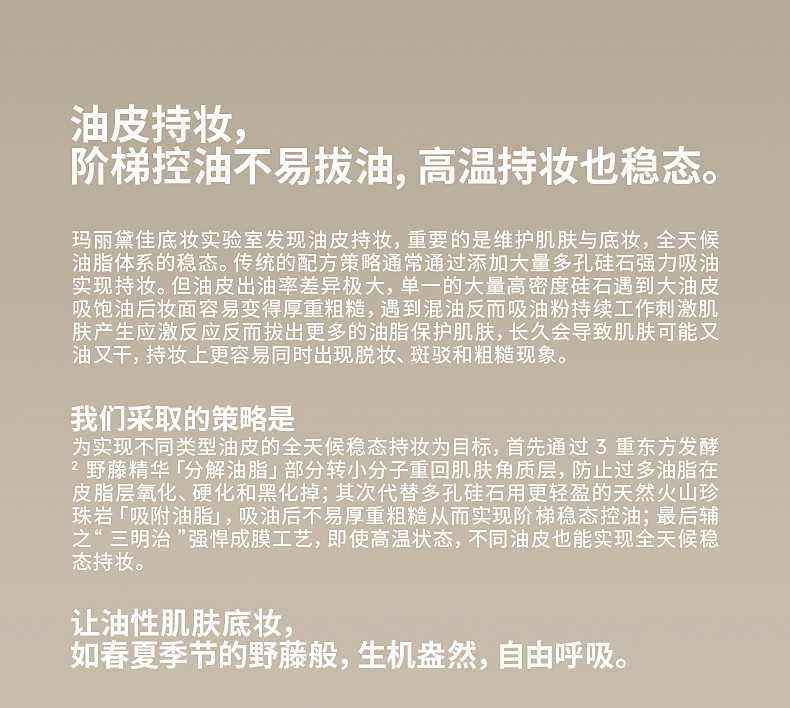 油皮持妆，
阶梯控油不易拔油，高温持妆也稳态。

玛丽黛佳底妆实验室发现油皮持妆，重要的是维护肌肤与底妆，全天候油脂体系的稳态。传统的配方策略通常通过添加大量多孔硅石强力吸油实现持妆。但油皮出油率差异极大，单一的大量高密度硅石遇到大油皮吸饱油后妆面容易变得厚重粗糙，遇到混油反而吸油粉持续工作刺激肌肤产生应激反应反而拔出更多的油脂保护肌肤，长久会导致肌肤可能又油又干，持妆上更容易同时出现脱妆、斑驳和粗糙现象。

我们采取的策略是
为实现不同类型油皮的全天候稳态持妆为目标，首先通过3重东方发酵$^{2}$野藤精华「分解油脂」部分转小分子重回肌肤角质层，防止过多油脂在皮脂层氧化、硬化和黑化掉；其次代替多孔硅石用更轻盈的天然火山珍珠岩「吸附油脂」，吸油后不易厚重粗糙从而实现阶梯稳态控油；最后辅之“三明治”强悍成膜工艺，即使高温状态，不同油皮也能实现全天候稳态持妆。

让油性肌肤底妆，
如春夏季节的野藤般，生机盎然，自由呼吸。